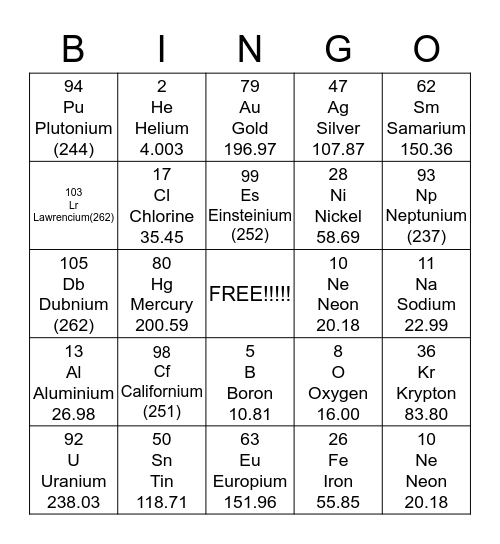 | B | I | N | G | O |
|---|---|---|---|---|
| 94 Pu Plutonium (244) | 2 He Helium 4.003 | 79 Au Gold 196.97 | 47 Ag Silver 107.87 | 62 Sm Samarium 150.36 |
| 103 Lr Lawrencium(262) | 17 Cl Chlorine 35.45 | 99 Es Einsteinium (252) | 28 Ni Nickel 58.69 | 93 Np Neptunium (237) |
| 105 Db Dubnium (262) | 80 Hg Mercury 200.59 | FREE!!!!! | 10 Ne Neon 20.18 | 11 Na Sodium 22.99 |
| 13 Al Aluminium 26.98 | 98 Cf Californium (251) | 5 B Boron 10.81 | 8 O Oxygen 16.00 | 36 Kr Krypton 83.80 |
| 92 U Uranium 238.03 | 50 Sn Tin 118.71 | 63 Eu Europium 151.96 | 26 Fe Iron 55.85 | 10 Ne Neon 20.18 |